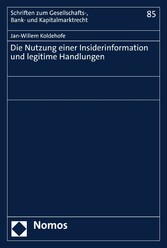 Schriften zum Gesellschafts-, Bank- und Kapitalmarktrecht

85

Jan-Willem Koldehofe

Die Nutzung einer Insiderinformation und legitime Handlungen

Nomos